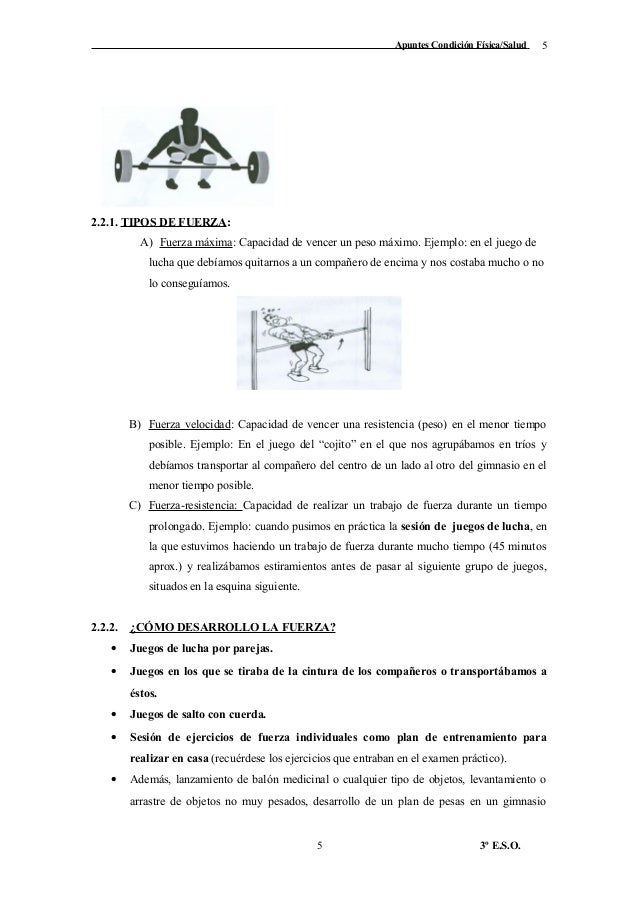 Apuntes Condición Física/Salud 5

2.2.1. TIPOS DE FUERZA:

A) Fuerza máxima: Capacidad de vencer un peso máximo. Ejemplo: en el juego de lucha que debíamos quitarnos a un compañero de encima y nos costaba mucho o no lo conseguíamos.

B) Fuerza velocidad: Capacidad de vencer una resistencia (peso) en el menor tiempo posible. Ejemplo: En el juego del "cojito" en el que nos agrupábamos en tríos y debíamos transportar al compañero del centro de un lado al otro del gimnasio en el menor tiempo posible.

C) Fuerza-resistencia: Capacidad de realizar un trabajo de fuerza durante un tiempo prolongado. Ejemplo: cuando pusimos en práctica la sesión de juegos de lucha, en la que estuvimos haciendo un trabajo de fuerza durante mucho tiempo (45 minutos aprox.) y realizábamos estiramientos antes de pasar al siguiente grupo de juegos, situados en la esquina siguiente.

2.2.2. ¿CÓMO DESARROLLO LA FUERZA?

• Juegos de lucha por parejas.
• Juegos en los que se tiraba de la cintura de los compañeros o transportábamos a éstos.
• Juegos de salto con cuerda.
• Sesión de ejercicios de fuerza individuales como plan de entrenamiento para realizar en casa (recuérdese los ejercicios que entraban en el examen práctico).
• Además, lanzamiento de balón medicinal o cualquier tipo de objetos, levantamiento o arrastre de objetos no muy pesados, desarrollo de un plan de pesas en un gimnasio

5 3º E.S.O.